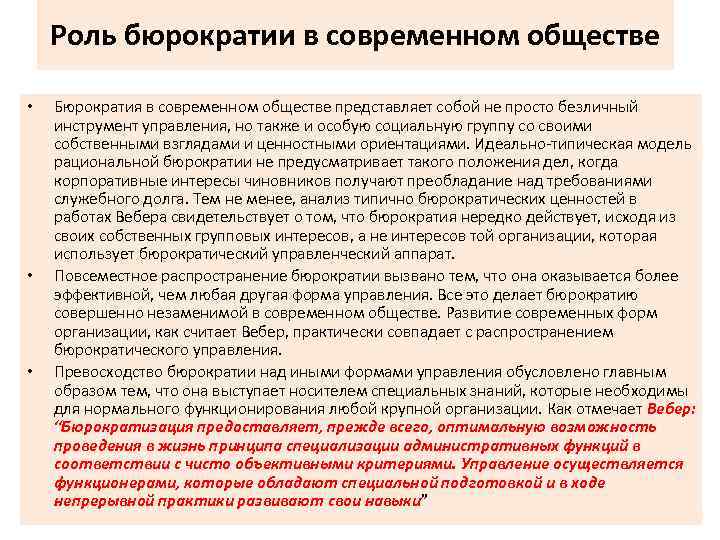 Роль бюрократии в современном обществе

• Бюрократия в современном обществе представляет собой не просто безличный инструмент управления, но также и особую социальную группу со своими собственными взглядами и ценностными ориентациями. Идеально-типическая модель рациональной бюрократии не предусматривает такого положения дел, когда корпоративные интересы чиновников получают преобладание над требованиями служебного долга. Тем не менее, анализ типично бюрократических ценностей в работах Вебера свидетельствует о том, что бюрократия нередко действует, исходя из своих собственных групповых интересов, а не интересов той организации, которая использует бюрократический управленческий аппарат.

• Повсеместное распространение бюрократии вызвано тем, что она оказывается более эффективной, чем любая другая форма управления. Все это делает бюрократию совершенно незаменимой в современном обществе. Развитие современных форм организации, как считает Вебер, практически совпадает с распространением бюрократического управления.

• Превосходство бюрократии над иными формами управления обусловлено главным образом тем, что она выступает носителем специальных знаний, которые необходимы для нормального функционирования любой крупной организации. Как отмечает Вебер: "Бюрократизация предоставляет, прежде всего, оптимальную возможность проведения в жизнь принципа специализации административных функций в соответствии с чисто объективными критериями. Управление осуществляется функционерами, которые обладают специальной подготовкой и в ходе непрерывной практики развивают свои навыки"